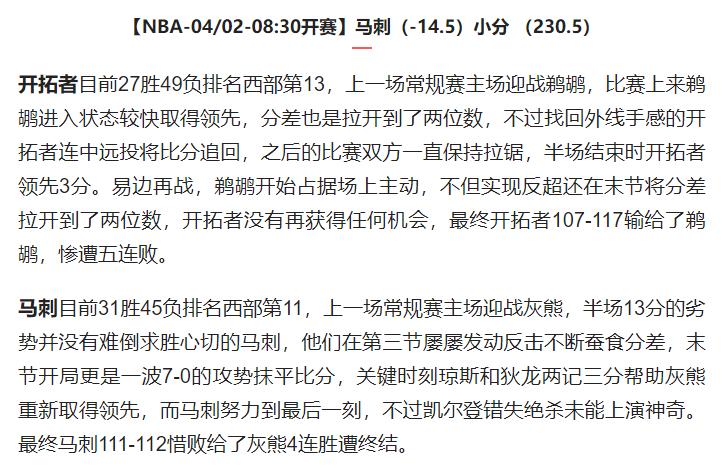 【NBA-04/02-08:30开赛】马刺（-14.5）小分 （230.5）

开拓者目前27胜49负排名西部第13，上一场常规赛主场迎战鹈鹕，比赛上来鹈鹕进入状态较快取得领先，分差也是拉开到了两位数，不过找回外线手感的开拓者连中远投将比分追回，之后的比赛双方一直保持拉锯，半场结束时开拓者领先3分。易边再战，鹈鹕开始占据场上主动，不但实现反超还在末节将分差拉开到了两位数，开拓者没有再获得任何机会，最终开拓者107-117输给了鹈鹕，惨遭五连败。

马刺目前31胜45负排名西部第11，上一场常规赛主场迎战灰熊，半场13分的劣势并没有难倒求胜心切的马刺，他们在第三节屡屡发动反击不断蚕食分差，末节开局更是一波7-0的攻势抹平比分，关键时刻琼斯和狄龙两记三分帮助灰熊重新取得领先，而马刺努力到最后一刻，不过凯尔登错失绝杀未能上演神奇。最终马刺111-112惜败给了灰熊4连胜遭终结。